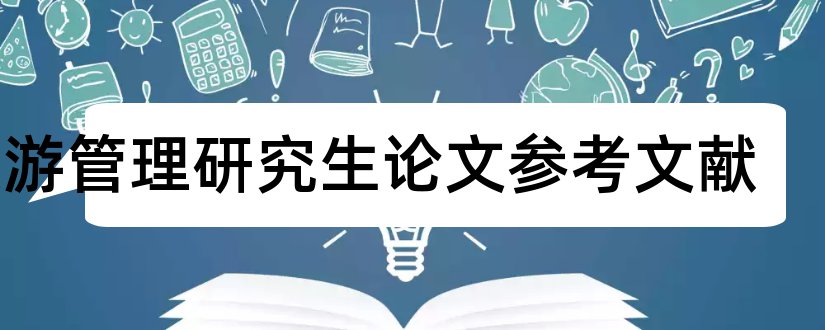 游管理研究生论文参考文献